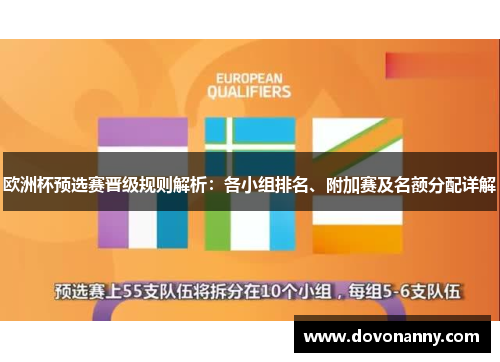 EUROPEAN QUALIFIERS

欧洲杯预选赛晋级规则解析：各小组排名、附加赛及名额分配详解

预选赛上55支队伍将拆分在10个小组，每组5-6支队伍

www.dovonanny.com